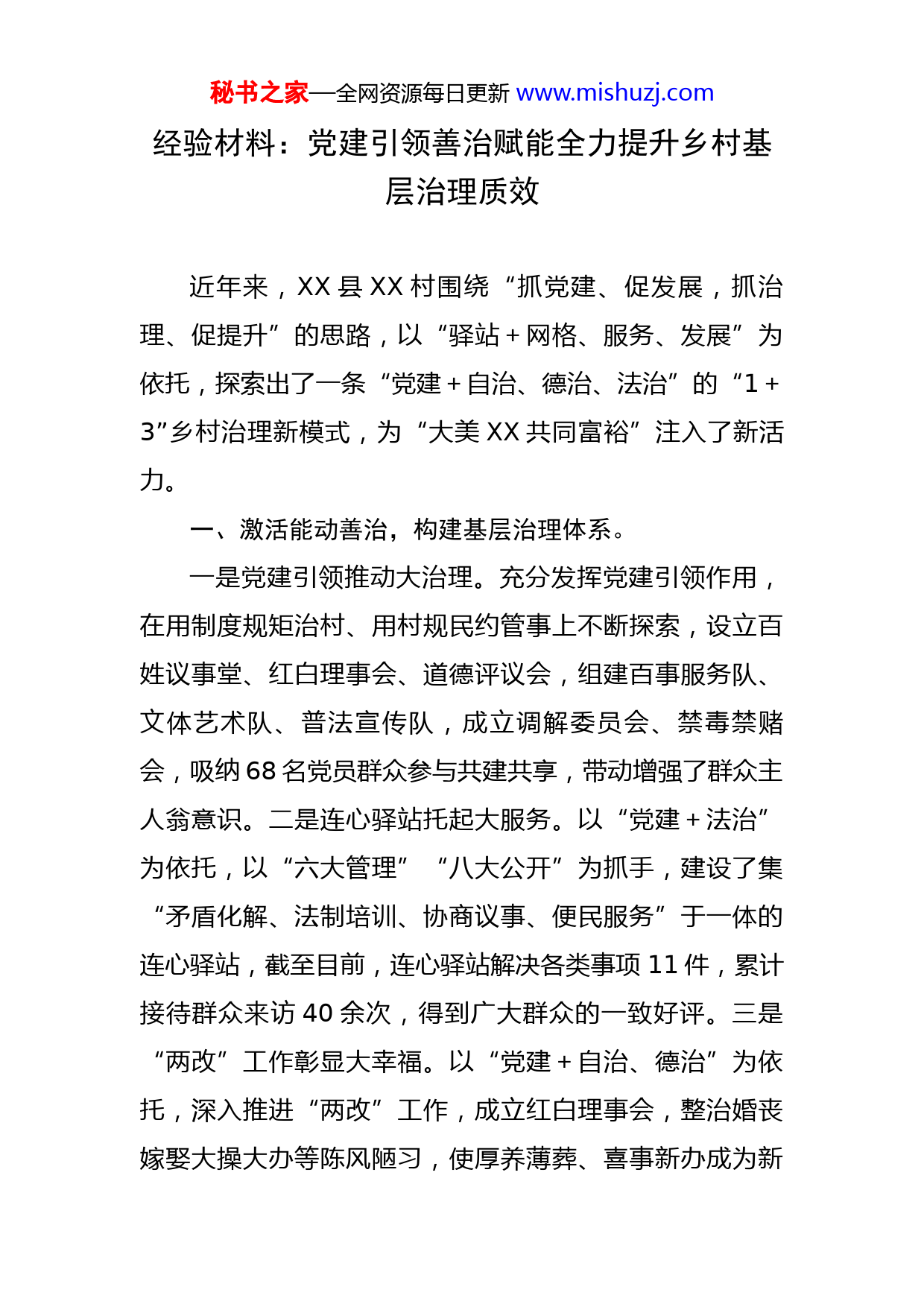 秘书之家—全网资源每日更新 www.mishuzj.com

经验材料：党建引领善治赋能全力提升乡村基层治理质效

近年来，XX 县 XX 村围绕“抓党建、促发展，抓治理、促提升”的思路，以“驿站＋网格、服务、发展”为依托，探索出了一条“党建＋自治、德治、法治”的“1＋3”乡村治理新模式，为“大美 XX 共同富裕”注入了新活力。

一、激活能动善治，构建基层治理体系。

一是党建引领推动大治理。充分发挥党建引领作用，在用制度规矩治村、用村规民约管事上不断探索，设立百姓议事堂、红白理事会、道德评议会，组建百事服务队、文体艺术队、普法宣传队，成立调解委员会、禁毒禁赌会，吸纳 68 名党员群众参与共建共享，带动增强了群众主人翁意识。二是连心驿站托起大服务。以“党建＋法治”为依托，以“六大管理”“八大公开”为抓手，建设了集“矛盾化解、法制培训、协商议事、便民服务”于一体的连心驿站，截至目前，连心驿站解决各类事项 11 件，累计接待群众来访 40 余次，得到广大群众的一致好评。三是“两改”工作彰显大幸福。以“党建＋自治、德治”为依托，深入推进“两改”工作，成立红白理事会，整治婚丧嫁娶大操大办等陈风陋习，使厚养薄葬、喜事新办成为新